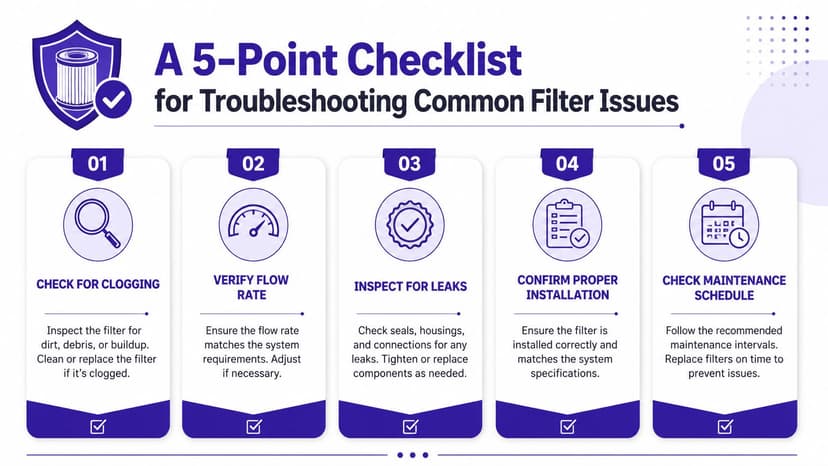 A 5-Point Checklist
for Troubleshooting Common Filter Issues

01
CHECK FOR CLOGGING
Inspect the filter for dirt, debris, or buildup. Clean or replace the filter if it's clogged.

02
VERIFY FLOW RATE
Ensure the flow rate matches the system requirements. Adjust if necessary.

03
INSPECT FOR LEAKS
Check seals, housings, and connections for any leaks. Tighten or replace components as needed.

04
CONFIRM PROPER INSTALLATION
Ensure the filter is installed correctly and matches the system specifications.

05
CHECK MAINTENANCE SCHEDULE
Follow the recommended maintenance intervals. Replace filters on time to prevent issues.